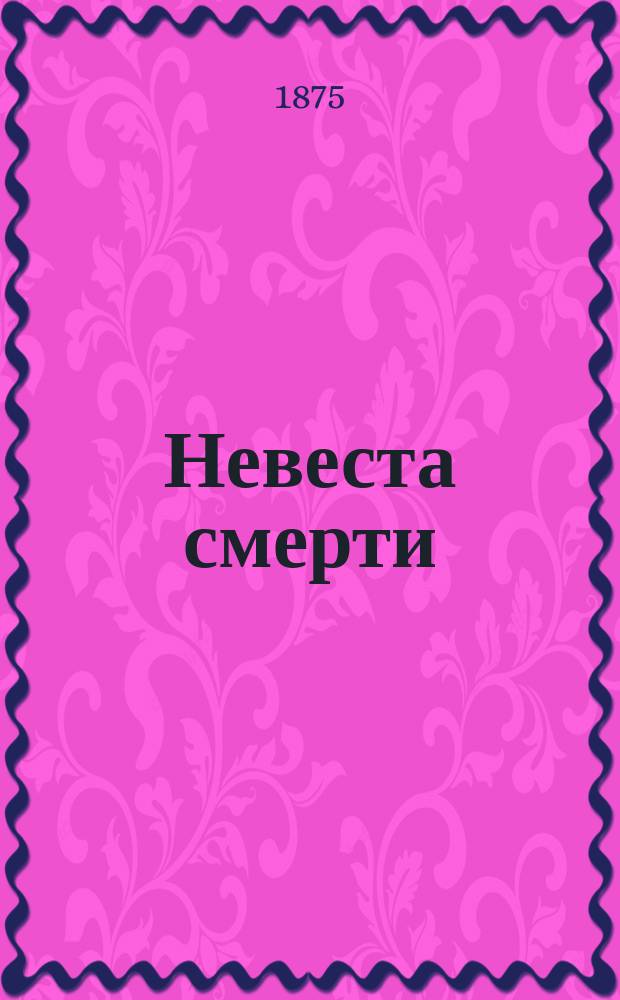 1875

Невеста смерти